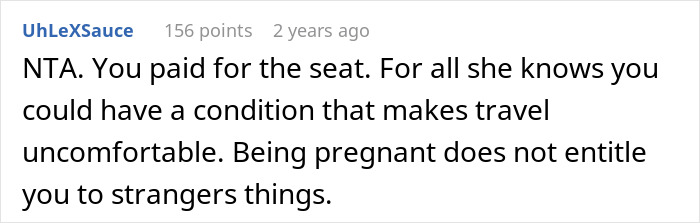 UhLeXSauce 156 points 2 years ago

NTA. You paid for the seat. For all she knows you could have a condition that makes travel uncomfortable. Being pregnant does not entitle you to strangers things.